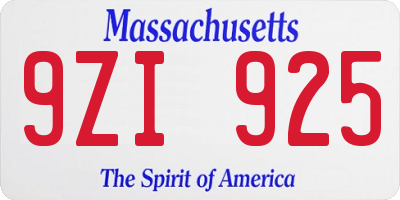 Massachusetts

9ZI 925

The Spirit of America